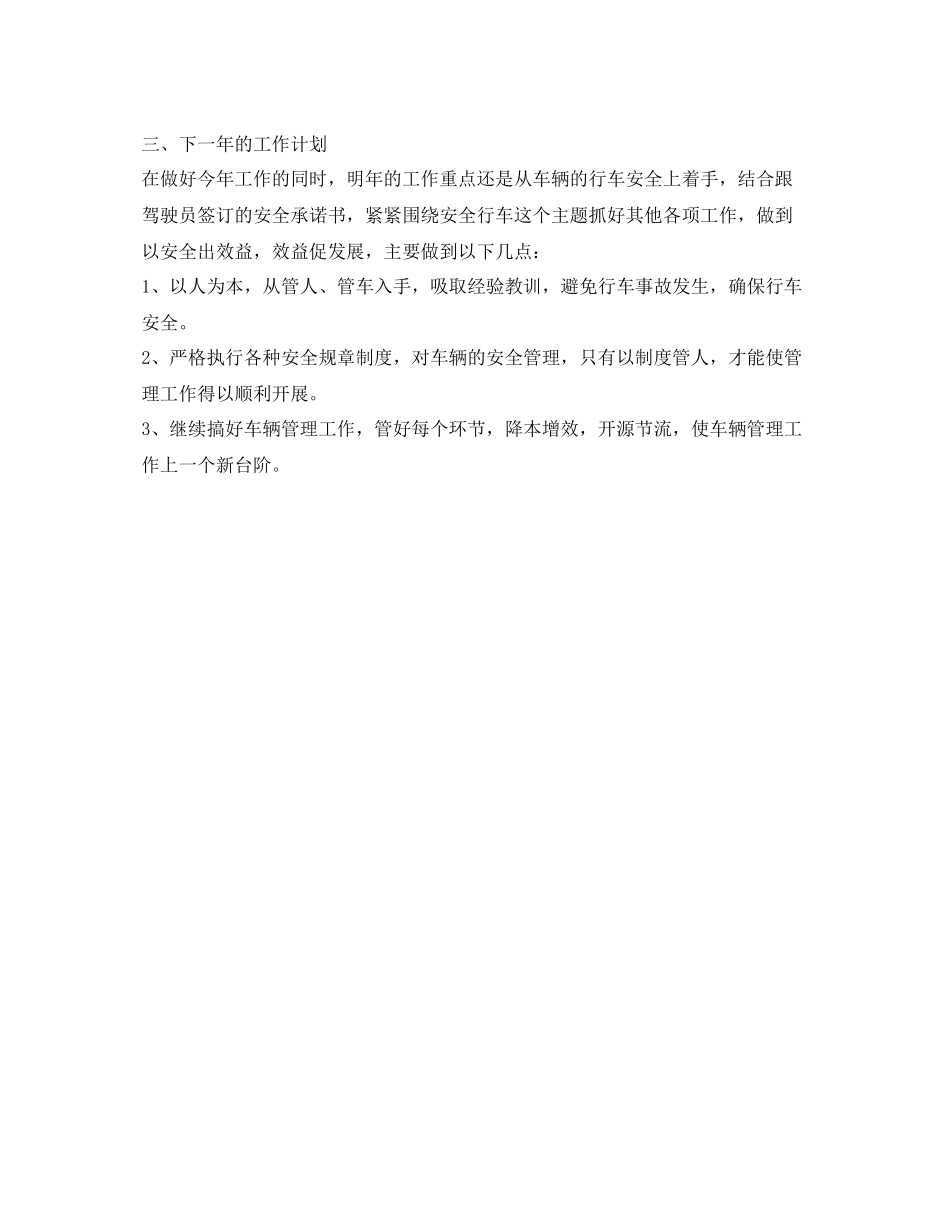 三、下一年的工作计划

在做好今年工作的同时，明年的工作重点还是从车辆的行车安全上着手，结合跟驾驶员签订的安全承诺书，紧紧围绕安全行车这个主题抓好其他各项工作，做到以安全出效益，效益促发展，主要做到以下几点：

1、以人为本，从管人、管车入手，吸取经验教训，避免行车事故发生，确保行车安全。

2、严格执行各种安全规章制度，对车辆的安全管理，只有以制度管人，才能使管理工作得以顺利开展。

3、继续搞好车辆管理工作，管好每个环节，降本增效，开源节流，使车辆管理工作上一个新台阶。